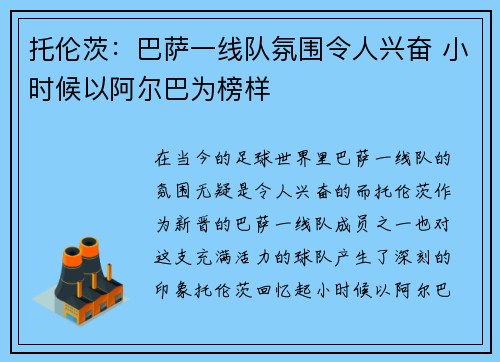 托伦茨：巴萨一线队氛围令人兴奋 小时候以阿尔巴为榜样

在当今的足球世界里巴萨一线队的氛围无疑是令人兴奋的而托伦茨作为新晋的巴萨一线队成员之一也对这支充满活力的球队产生了深刻的印象托伦茨回忆起小时候以阿尔巴